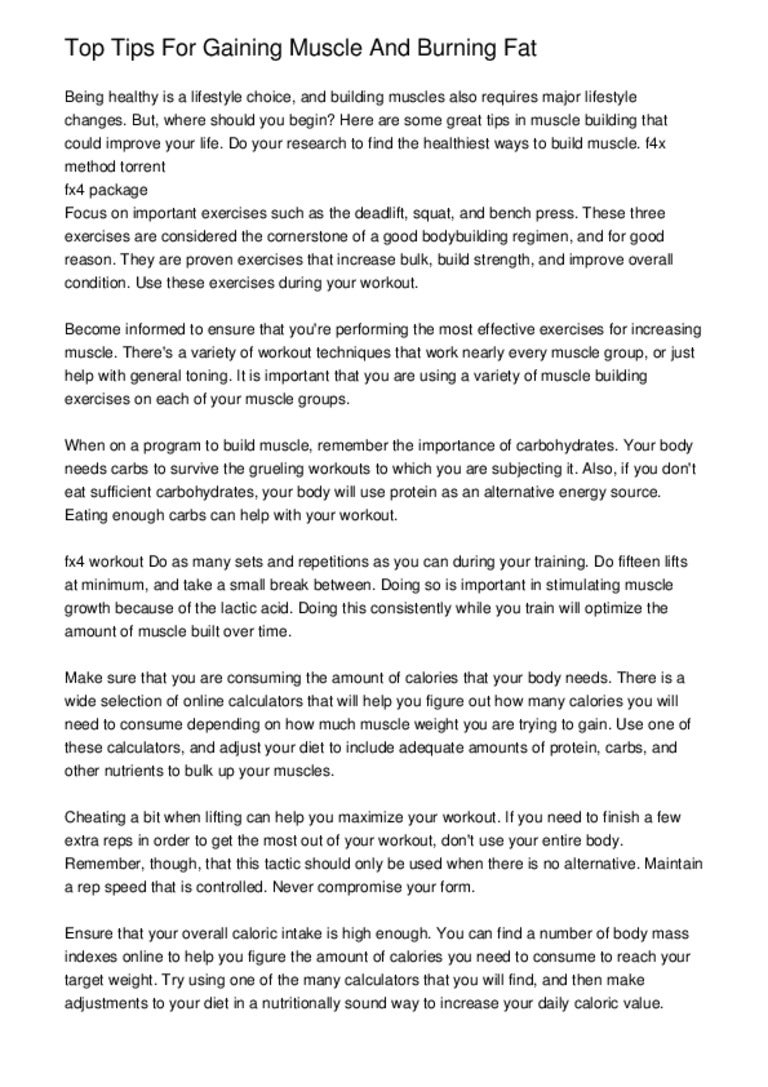 Top Tips For Gaining Muscle And Burning Fat

Being healthy is a lifestyle choice, and building muscles also requires major lifestyle changes. But, where should you begin? Here are some great tips in muscle building that could improve your life. Do your research to find the healthiest ways to build muscle. f4x method torrent
fx4 package
Focus on important exercises such as the deadlift, squat, and bench press. These three exercises are considered the cornerstone of a good bodybuilding regimen, and for good reason. They are proven exercises that increase bulk, build strength, and improve overall condition. Use these exercises during your workout.

Become informed to ensure that you're performing the most effective exercises for increasing muscle. There's a variety of workout techniques that work nearly every muscle group, or just help with general toning. It is important that you are using a variety of muscle building exercises on each of your muscle groups.

When on a program to build muscle, remember the importance of carbohydrates. Your body needs carbs to survive the grueling workouts to which you are subjecting it. Also, if you don't eat sufficient carbohydrates, your body will use protein as an alternative energy source. Eating enough carbs can help with your workout.

fx4 workout Do as many sets and repetitions as you can during your training. Do fifteen lifts at minimum, and take a small break between. Doing so is important in stimulating muscle growth because of the lactic acid. Doing this consistently while you train will optimize the amount of muscle built over time.

Make sure that you are consuming the amount of calories that your body needs. There is a wide selection of online calculators that will help you figure out how many calories you will need to consume depending on how much muscle weight you are trying to gain. Use one of these calculators, and adjust your diet to include adequate amounts of protein, carbs, and other nutrients to bulk up your muscles.

Cheating a bit when lifting can help you maximize your workout. If you need to finish a few extra reps in order to get the most out of your workout, don't use your entire body. Remember, though, that this tactic should only be used when there is no alternative. Maintain a rep speed that is controlled. Never compromise your form.

Ensure that your overall caloric intake is high enough. You can find a number of body mass indexes online to help you figure the amount of calories you need to consume to reach your target weight. Try using one of the many calculators that you will find, and then make adjustments to your diet in a nutritionally sound way to increase your daily caloric value.